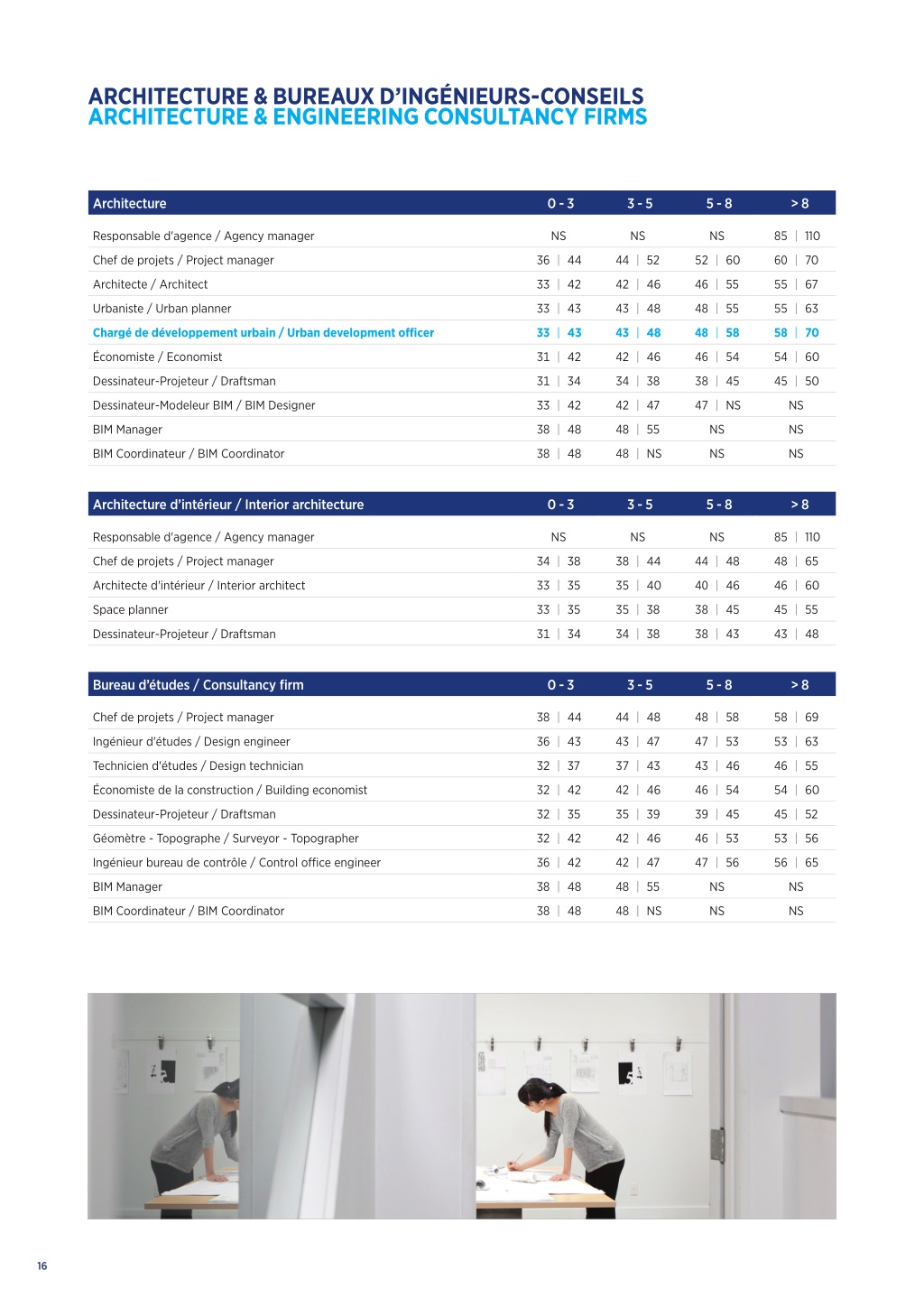 ARCHITECTURE & BUREAUX D'INGÉNIEURS-CONSEILS
ARCHITECTURE & ENGINEERING CONSULTANCY FIRMS

| Architecture | 0 - 3 | 3 - 5 | 5 - 8 | > 8 |
|---|---|---|---|---|
| Responsable d'agence / Agency manager | NS | NS | NS | 85 \| 110 |
| Chef de projets / Project manager | 36 \| 44 | 44 \| 52 | 52 \| 60 | 60 \| 70 |
| Architecte / Architect | 33 \| 42 | 42 \| 46 | 46 \| 55 | 55 \| 67 |
| Urbaniste / Urban planner | 33 \| 43 | 43 \| 48 | 48 \| 55 | 55 \| 63 |
| Chargé de développement urbain / Urban development officer | 33 \| 43 | 43 \| 48 | 48 \| 58 | 58 \| 70 |
| Économiste / Economist | 31 \| 42 | 42 \| 46 | 46 \| 54 | 54 \| 60 |
| Dessinateur-Projeteur / Draftsman | 31 \| 34 | 34 \| 38 | 38 \| 45 | 45 \| 50 |
| Dessinateur-Modeleur BIM / BIM Designer | 33 \| 42 | 42 \| 47 | 47 \| NS | NS |
| BIM Manager | 38 \| 48 | 48 \| 55 | NS | NS |
| BIM Coordinateur / BIM Coordinator | 38 \| 48 | 48 \| NS | NS | NS |

| Architecture d'intérieur / Interior architecture | 0 - 3 | 3 - 5 | 5 - 8 | > 8 |
|---|---|---|---|---|
| Responsable d'agence / Agency manager | NS | NS | NS | 85 \| 110 |
| Chef de projets / Project manager | 34 \| 38 | 38 \| 44 | 44 \| 48 | 48 \| 65 |
| Architecte d'intérieur / Interior architect | 33 \| 35 | 35 \| 40 | 40 \| 46 | 46 \| 60 |
| Space planner | 33 \| 35 | 35 \| 38 | 38 \| 45 | 45 \| 55 |
| Dessinateur-Projeteur / Draftsman | 31 \| 34 | 34 \| 38 | 38 \| 43 | 43 \| 48 |

| Bureau d'études / Consultancy firm | 0 - 3 | 3 - 5 | 5 - 8 | > 8 |
|---|---|---|---|---|
| Chef de projets / Project manager | 38 \| 44 | 44 \| 48 | 48 \| 58 | 58 \| 69 |
| Ingénieur d'études / Design engineer | 36 \| 43 | 43 \| 47 | 47 \| 53 | 53 \| 63 |
| Technicien d'études / Design technician | 32 \| 37 | 37 \| 43 | 43 \| 46 | 46 \| 55 |
| Économiste de la construction / Building economist | 32 \| 42 | 42 \| 46 | 46 \| 54 | 54 \| 60 |
| Dessinateur-Projeteur / Draftsman | 32 \| 35 | 35 \| 39 | 39 \| 45 | 45 \| 52 |
| Géomètre - Topographe / Surveyor - Topographer | 32 \| 42 | 42 \| 46 | 46 \| 53 | 53 \| 56 |
| Ingénieur bureau de contrôle / Control office engineer | 36 \| 42 | 42 \| 47 | 47 \| 56 | 56 \| 65 |
| BIM Manager | 38 \| 48 | 48 \| 55 | NS | NS |
| BIM Coordinateur / BIM Coordinator | 38 \| 48 | 48 \| NS | NS | NS |

16